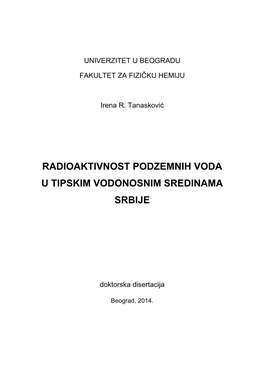 UNIVERZITET U BEOGRADU

FAKULTET ZA FIZIČKU HEMIJU

Irena R. Tanasković

RADIOAKTIVNOST PODZEMNIH VODA U TIPSKIM VODONOSNIM SREDINAMA SRBIJE

doktorska disertacija

Beograd, 2014.